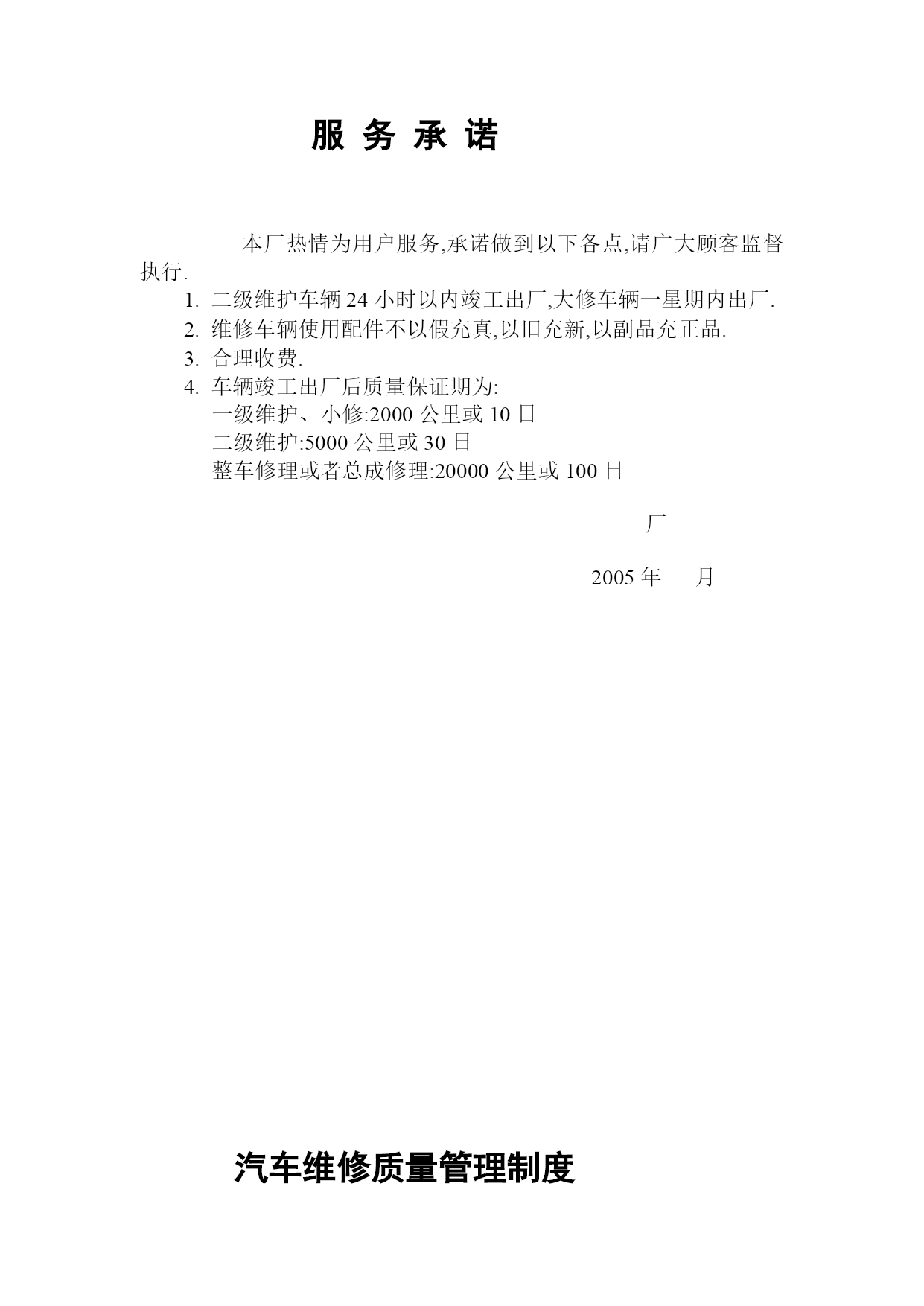 服 务 承 诺

本厂热情为用户服务,承诺做到以下各点,请广大顾客监督执行.

1. 二级维护车辆 24 小时以内竣工出厂,大修车辆一星期内出厂.
2. 维修车辆使用配件不以假充真,以旧充新,以副品充正品.
3. 合理收费.
4. 车辆竣工出厂后质量保证期为:
一级维护、小修:2000 公里或 10 日
二级维护:5000 公里或 30 日
整车修理或者总成修理:20000 公里或 100 日

厂

2005 年 月

汽车维修质量管理制度